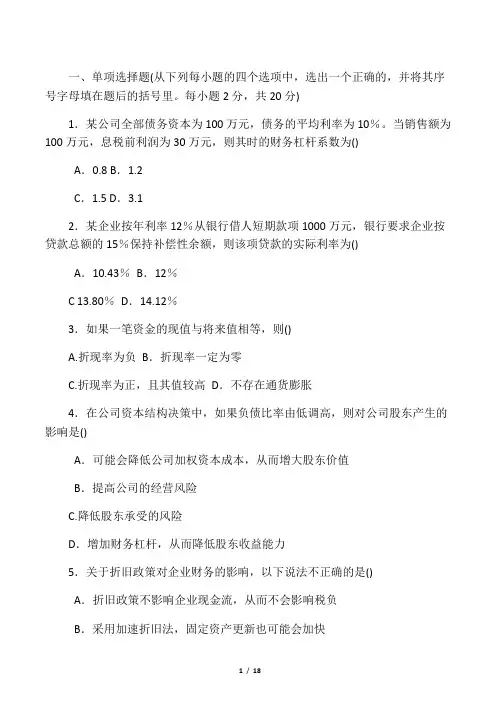 一、单项选择题(从下列每小题的四个选项中，选出一个正确的，并将其序号字母填在题后的括号里。每小题 2 分，共 20 分)

1．某公司全部债务资本为 100 万元，债务的平均利率为 10%。当销售额为 100 万元，息税前利润为 30 万元，则其时的财务杠杆系数为()

A．0.8 B．1.2

C．1.5 D．3.1

2．某企业按年利率 12%从银行借人短期款项 1000 万元，银行要求企业按贷款总额的 15%保持补偿性余额，则该项贷款的实际利率为()

A．10.43% B．12%

C 13.80% D．14.12%

3．如果一笔资金的现值与将来值相等，则()

A.折现率为负 B．折现率一定为零

C.折现率为正，且其值较高 D．不存在通货膨胀

4．在公司资本结构决策中，如果负债比率由低调高，则对公司股东产生的影响是()

A．可能会降低公司加权资本成本，从而增大股东价值

B．提高公司的经营风险

C.降低股东承受的风险

D．增加财务杠杆，从而降低股东收益能力

5．关于折旧政策对企业财务的影响，以下说法不正确的是()

A．折旧政策不影响企业现金流，从而不会影响税负

B．采用加速折旧法，固定资产更新也可能会加快

1 / 18